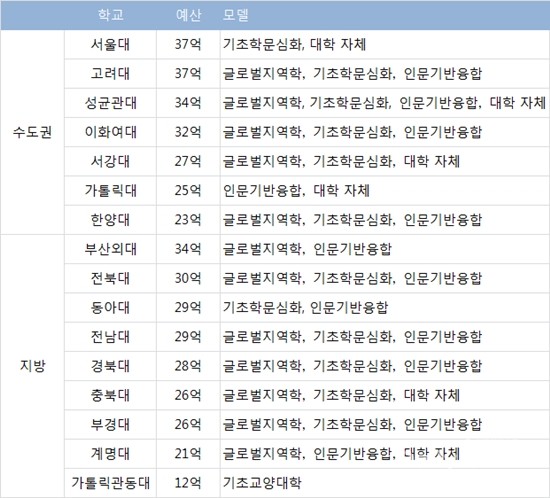 | | 학교 | 예산 | 모델 |
|---|---|---|---|
| 수도권 | 서울대 | 37억 | 기초학문심화, 대학 자체 |
| | 고려대 | 37억 | 글로벌지역학, 기초학문심화, 인문기반융합 |
| | 성균관대 | 34억 | 글로벌지역학, 기초학문심화, 인문기반융합, 대학 자체 |
| | 이화여대 | 32억 | 글로벌지역학, 기초학문심화, 인문기반융합 |
| | 서강대 | 27억 | 글로벌지역학, 기초학문심화, 대학 자체 |
| | 가톨릭대 | 25억 | 인문기반융합, 대학 자체 |
| | 한양대 | 23억 | 글로벌지역학, 기초학문심화, 인문기반융합 |
| 지방 | 부산외대 | 34억 | 글로벌지역학, 인문기반융합 |
| | 전북대 | 30억 | 글로벌지역학, 기초학문심화, 인문기반융합 |
| | 동아대 | 29억 | 기초학문심화, 인문기반융합 |
| | 전남대 | 29억 | 글로벌지역학, 기초학문심화, 인문기반융합 |
| | 경북대 | 28억 | 글로벌지역학, 기초학문심화, 인문기반융합 |
| | 충북대 | 26억 | 글로벌지역학, 기초학문심화, 대학 자체 |
| | 부경대 | 26억 | 글로벌지역학, 기초학문심화, 인문기반융합 |
| | 계명대 | 21억 | 글로벌지역학, 인문기반융합, 대학 자체 |
| | 가톨릭관동대 | 12억 | 기초교양대학 |